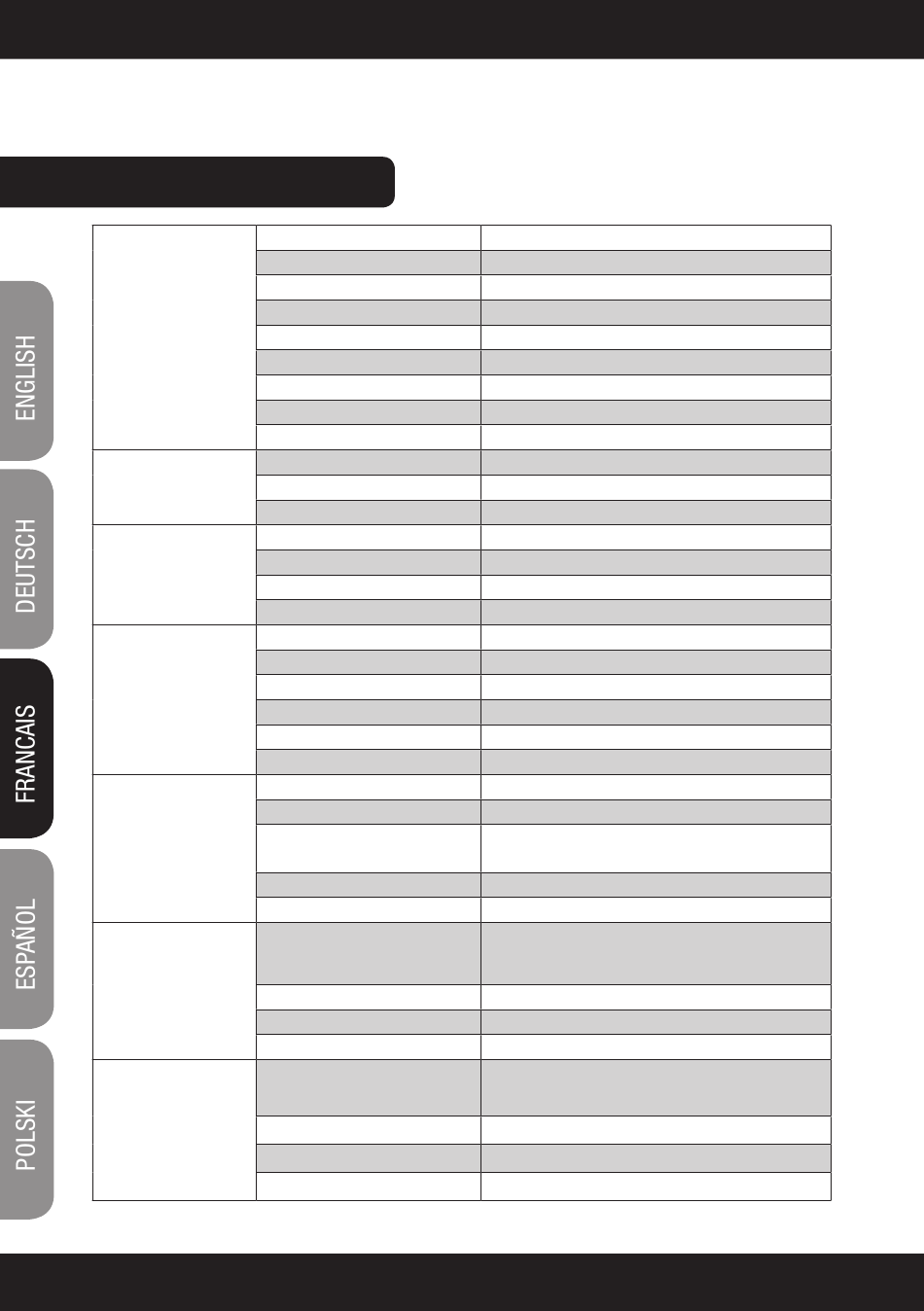 ENGLISH

DEUTSCH

FRANCAIS

ESPAÑOL

POLSKI